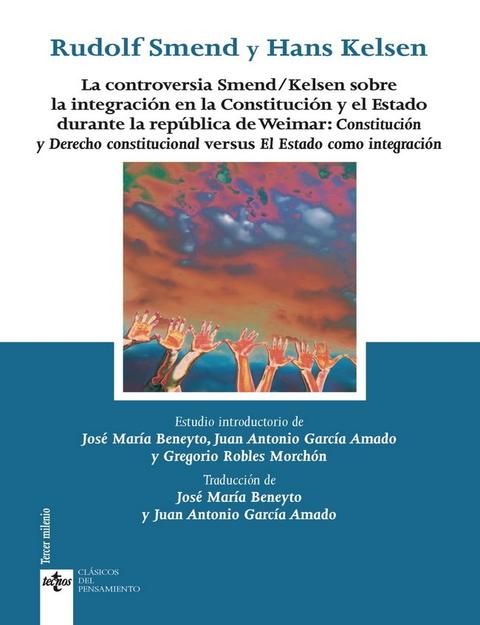 Rudolf Smend y Hans Kelsen

La controversia Smend/Kelsen sobre la integración en la Constitución y el Estado durante la república de Weimar: Constitución y Derecho constitucional versus El Estado como integración

Estudio introductorio de
José María Beneyto, Juan Antonio García Amado y Gregorio Robles Morchón

Traducción de
José María Beneyto
y Juan Antonio García Amado

Tercer milenio

tecnos

CLÁSICOS DEL PENSAMIENTO